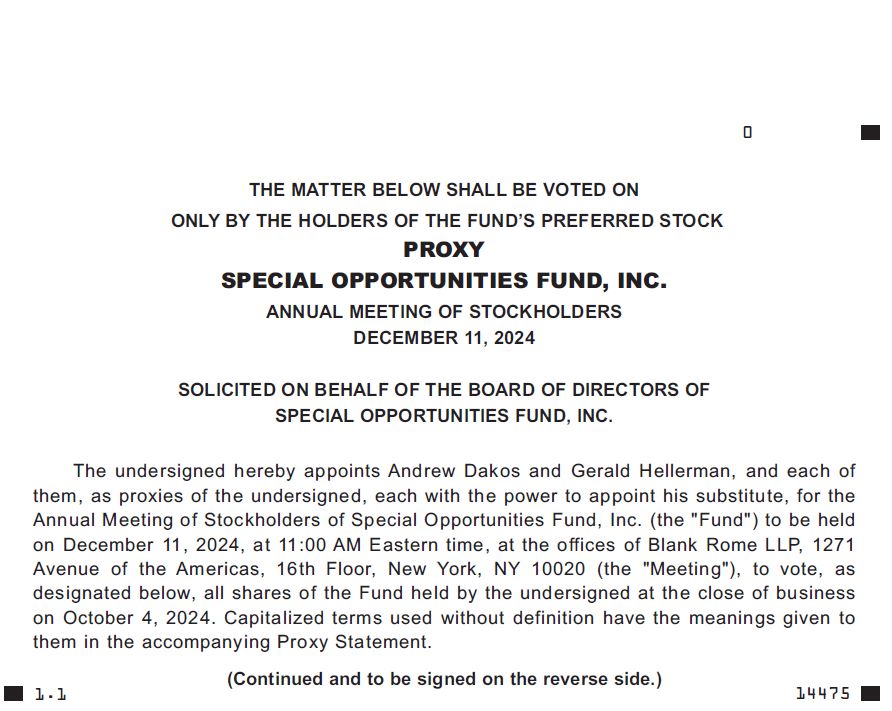 0

THE MATTER BELOW SHALL BE VOTED ON
ONLY BY THE HOLDERS OF THE FUND'S PREFERRED STOCK
PROXY
SPECIAL OPPORTUNITIES FUND, INC.
ANNUAL MEETING OF STOCKHOLDERS
DECEMBER 11, 2024

SOLICITED ON BEHALF OF THE BOARD OF DIRECTORS OF
SPECIAL OPPORTUNITIES FUND, INC.

The undersigned hereby appoints Andrew Dakos and Gerald Hellerman, and each of them, as proxies of the undersigned, each with the power to appoint his substitute, for the Annual Meeting of Stockholders of Special Opportunities Fund, Inc. (the "Fund") to be held on December 11, 2024, at 11:00 AM Eastern time, at the offices of Blank Rome LLP, 1271 Avenue of the Americas, 16th Floor, New York, NY 10020 (the "Meeting"), to vote, as designated below, all shares of the Fund held by the undersigned at the close of business on October 4, 2024. Capitalized terms used without definition have the meanings given to them in the accompanying Proxy Statement.

(Continued and to be signed on the reverse side.)

1.1

14475